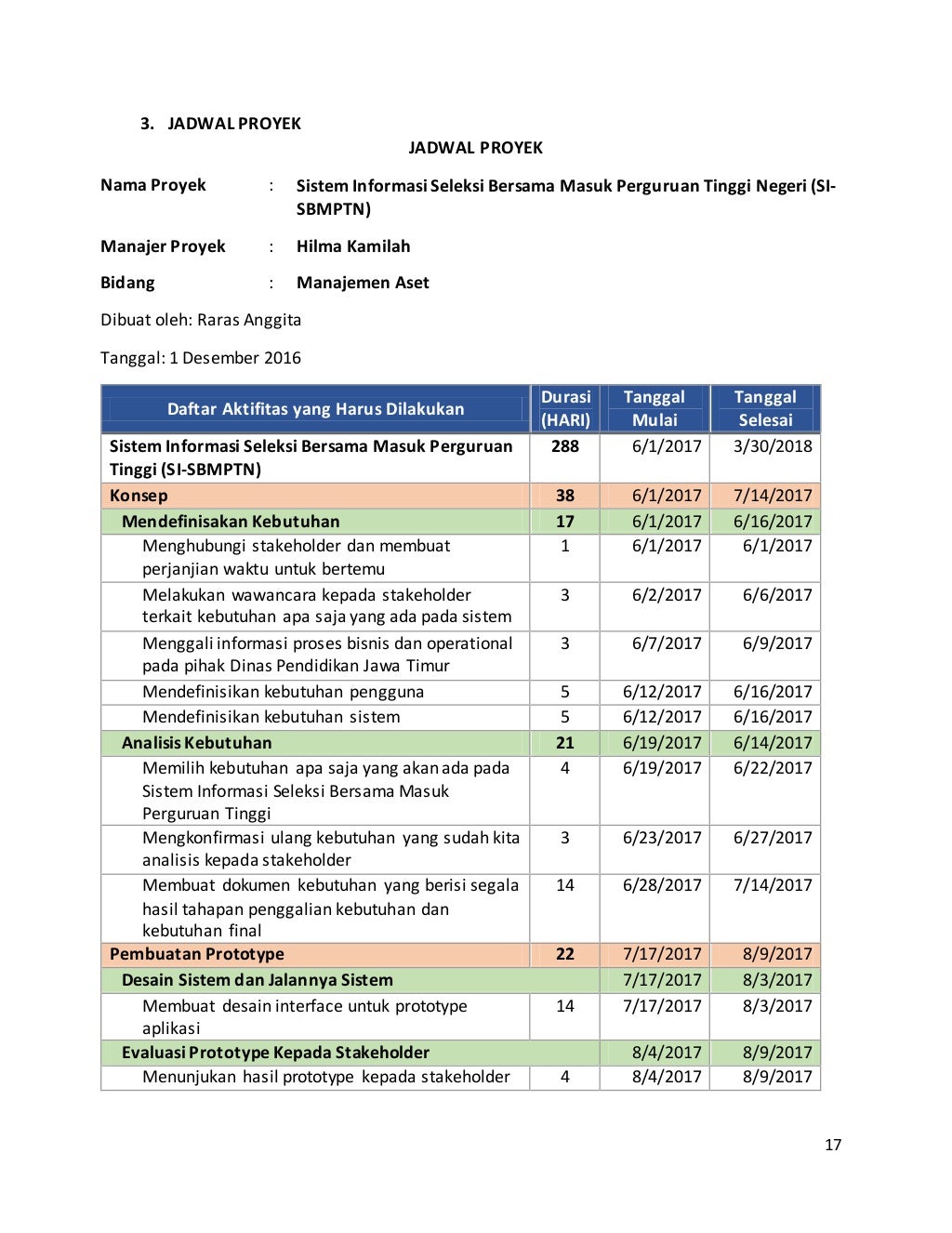 3. JADWAL PROYEK

JADWAL PROYEK

Nama Proyek : Sistem Informasi Seleksi Bersama Masuk Perguruan Tinggi Negeri (SI-SBMPTN)

Manajer Proyek : Hilma Kamilah

Bidang : Manajemen Aset

Dibuat oleh: Raras Anggita

Tanggal: 1 Desember 2016

| Daftar Aktifitas yang Harus Dilakukan | Durasi (HARI) | Tanggal Mulai | Tanggal Selesai |
|---|---|---|---|
| Sistem Informasi Seleksi Bersama Masuk Perguruan Tinggi (SI-SBMPTN) | 288 | 6/1/2017 | 3/30/2018 |
| Konsep | 38 | 6/1/2017 | 7/14/2017 |
| Mendefinisakan Kebutuhan | 17 | 6/1/2017 | 6/16/2017 |
| Menghubungi stakeholder dan membuat perjanjian waktu untuk bertemu | 1 | 6/1/2017 | 6/1/2017 |
| Melakukan wawancara kepada stakeholder terkait kebutuhan apa saja yang ada pada sistem | 3 | 6/2/2017 | 6/6/2017 |
| Menggali informasi proses bisnis dan operational pada pihak Dinas Pendidikan Jawa Timur | 3 | 6/7/2017 | 6/9/2017 |
| Mendefinisikan kebutuhan pengguna | 5 | 6/12/2017 | 6/16/2017 |
| Mendefinisikan kebutuhan sistem | 5 | 6/12/2017 | 6/16/2017 |
| Analisis Kebutuhan | 21 | 6/19/2017 | 6/14/2017 |
| Memilih kebutuhan apa saja yang akan ada pada Sistem Informasi Seleksi Bersama Masuk Perguruan Tinggi | 4 | 6/19/2017 | 6/22/2017 |
| Mengkonfirmasi ulang kebutuhan yang sudah kita analisis kepada stakeholder | 3 | 6/23/2017 | 6/27/2017 |
| Membuat dokumen kebutuhan yang berisi segala hasil tahapan penggalian kebutuhan dan kebutuhan final | 14 | 6/28/2017 | 7/14/2017 |
| Pembuatan Prototype | 22 | 7/17/2017 | 8/9/2017 |
| Desain Sistem dan Jalannya Sistem | | 7/17/2017 | 8/3/2017 |
| Membuat desain interface untuk prototype aplikasi | 14 | 7/17/2017 | 8/3/2017 |
| Evaluasi Prototype Kepada Stakeholder | | 8/4/2017 | 8/9/2017 |
| Menunjukan hasil prototype kepada stakeholder | 4 | 8/4/2017 | 8/9/2017 |

17